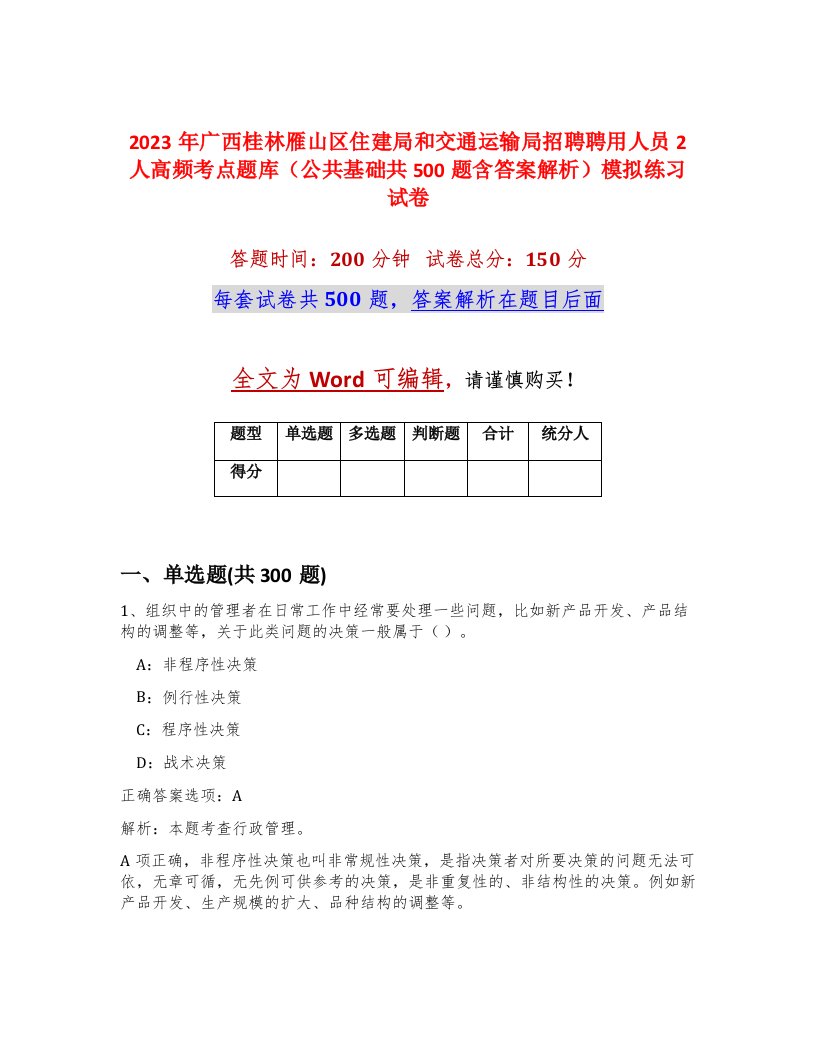 2023 年广西桂林雁山区住建局和交通运输局招聘聘用人员 2 人高频考点题库（公共基础共 500 题含答案解析）模拟练习试卷

答题时间：200 分钟　试卷总分：150 分

每套试卷共 500 题，答案解析在题目后面

全文为 Word 可编辑，请谨慎购买！

| 题型 | 单选题 | 多选题 | 判断题 | 合计 | 统分人 |
|---|---|---|---|---|---|
| 得分 | | | | | |

一、单选题(共 300 题)

1、组织中的管理者在日常工作中经常要处理一些问题，比如新产品开发、产品结构的调整等，关于此类问题的决策一般属于（ ）。

A：非程序性决策

B：例行性决策

C：程序性决策

D：战术决策

正确答案选项：A

解析：本题考查行政管理。

A 项正确，非程序性决策也叫非常规性决策，是指决策者对所要决策的问题无法可依，无章可循，无先例可供参考的决策，是非重复性的、非结构性的决策。例如新产品开发、生产规模的扩大、品种结构的调整等。